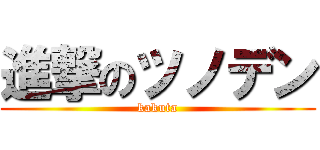 進撃のツノデン
kakuta